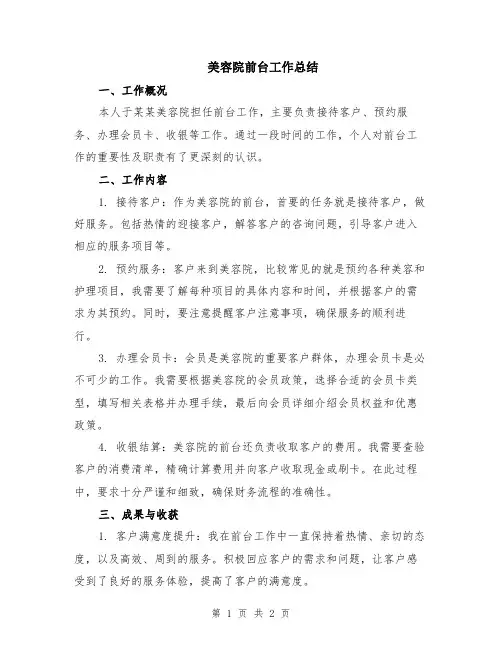 美容院前台工作总结

一、工作概况

本人于某某美容院担任前台工作，主要负责接待客户、预约服务、办理会员卡、收银等工作。通过一段时间的工作，个人对前台工作的重要性及职责有了更深刻的认识。

二、工作内容

1. 接待客户：作为美容院的前台，首要的任务就是接待客户，做好服务。包括热情的迎接客户，解答客户的咨询问题，引导客户进入相应的服务项目等。

2. 预约服务：客户来到美容院，比较常见的就是预约各种美容和护理项目，我需要了解每种项目的具体内容和时间，并根据客户的需求为其预约。同时，要注意提醒客户注意事项，确保服务的顺利进行。

3. 办理会员卡：会员是美容院的重要客户群体，办理会员卡是必不可少的工作。我需要根据美容院的会员政策，选择合适的会员卡类型，填写相关表格并办理手续，最后向会员详细介绍会员权益和优惠政策。

4. 收银结算：美容院的前台还负责收取客户的费用。我需要查验客户的消费清单，精确计算费用并向客户收取现金或刷卡。在此过程中，要求十分严谨和细致，确保财务流程的准确性。

三、成果与收获

1. 客户满意度提升：我在前台工作中一直保持着热情、亲切的态度，以及高效、周到的服务。积极回应客户的需求和问题，让客户感受到了良好的服务体验，提高了客户的满意度。

第 1 页 共 2 页